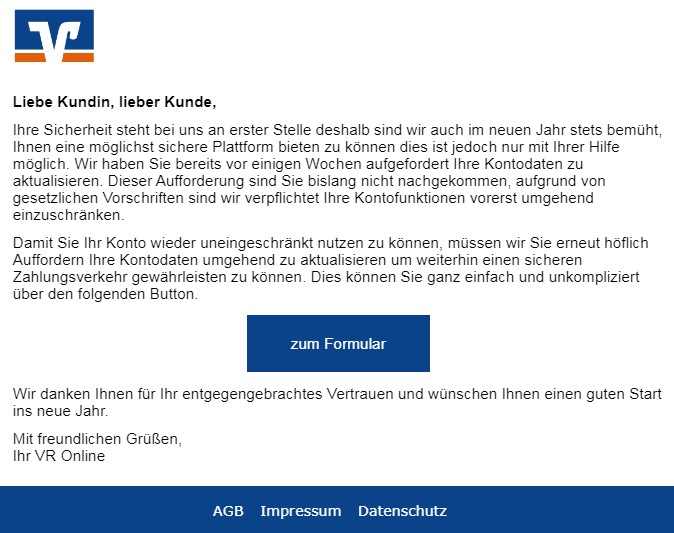 Liebe Kundin, lieber Kunde,

Ihre Sicherheit steht bei uns an erster Stelle deshalb sind wir auch im neuen Jahr stets bemüht, Ihnen eine möglichst sichere Plattform bieten zu können dies ist jedoch nur mit Ihrer Hilfe möglich. Wir haben Sie bereits vor einigen Wochen aufgefordert Ihre Kontodaten zu aktualisieren. Dieser Aufforderung sind Sie bislang nicht nachgekommen, aufgrund von gesetzlichen Vorschriften sind wir verpflichtet Ihre Kontofunktionen vorerst umgehend einzuschränken.

Damit Sie Ihr Konto wieder uneingeschränkt nutzen zu können, müssen wir Sie erneut höflich Auffordern Ihre Kontodaten umgehend zu aktualisieren um weiterhin einen sicheren Zahlungsverkehr gewährleisten zu können. Dies können Sie ganz einfach und unkompliziert über den folgenden Button.

zum Formular

Wir danken Ihnen für Ihr entgegengebrachtes Vertrauen und wünschen Ihnen einen guten Start ins neue Jahr.

Mit freundlichen Grüßen,
Ihr VR Online

AGB Impressum Datenschutz